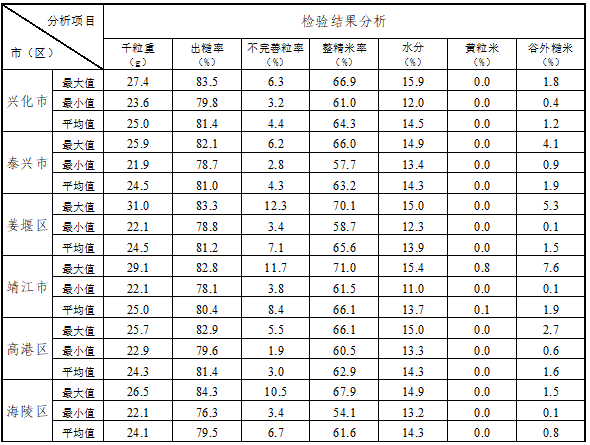 | 分析项目 市（区） | | 检验结果分析 | | | | | | |
|---|---|---|---|---|---|---|---|---|
| | | 千粒重（g） | 出糙率（%） | 不完善粒率（%） | 整精米率（%） | 水分（%） | 黄粒米（%） | 谷外糙米（%） |
| 兴化市 | 最大值 | 27.4 | 83.5 | 6.3 | 66.9 | 15.9 | 0.0 | 1.8 |
| | 最小值 | 23.6 | 79.8 | 3.2 | 61.0 | 12.0 | 0.0 | 0.4 |
| | 平均值 | 25.0 | 81.4 | 4.4 | 64.3 | 14.5 | 0.0 | 1.2 |
| 泰兴市 | 最大值 | 25.9 | 82.1 | 6.2 | 66.0 | 14.9 | 0.0 | 4.1 |
| | 最小值 | 21.9 | 78.7 | 2.8 | 57.7 | 13.4 | 0.0 | 0.9 |
| | 平均值 | 24.5 | 81.0 | 4.3 | 63.2 | 14.3 | 0.0 | 1.9 |
| 姜堰区 | 最大值 | 31.0 | 83.3 | 12.3 | 70.1 | 15.0 | 0.0 | 5.3 |
| | 最小值 | 22.1 | 78.8 | 3.4 | 58.7 | 12.3 | 0.0 | 0.1 |
| | 平均值 | 24.5 | 81.2 | 7.1 | 65.6 | 13.9 | 0.0 | 1.5 |
| 靖江市 | 最大值 | 29.1 | 82.8 | 11.7 | 71.0 | 15.4 | 0.8 | 7.6 |
| | 最小值 | 22.1 | 78.1 | 3.8 | 61.5 | 11.0 | 0.0 | 0.1 |
| | 平均值 | 25.0 | 80.4 | 8.4 | 66.1 | 13.7 | 0.1 | 1.9 |
| 高港区 | 最大值 | 25.7 | 82.9 | 5.5 | 66.1 | 15.0 | 0.0 | 2.7 |
| | 最小值 | 22.9 | 79.6 | 1.9 | 60.5 | 13.3 | 0.0 | 0.6 |
| | 平均值 | 24.3 | 81.4 | 3.0 | 62.9 | 14.3 | 0.0 | 1.6 |
| 海陵区 | 最大值 | 26.5 | 84.3 | 10.5 | 67.9 | 14.9 | 0.0 | 1.5 |
| | 最小值 | 22.1 | 76.3 | 3.4 | 54.1 | 13.2 | 0.0 | 0.1 |
| | 平均值 | 24.1 | 79.5 | 6.7 | 61.6 | 14.3 | 0.0 | 0.8 |